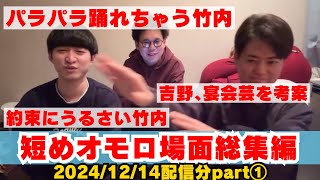 パラパラ踊れちゃう竹内

吉野、宴会芸を考案

約束にうるさい竹内

短めオモロ場面総集編

2024/12/14配信分part①